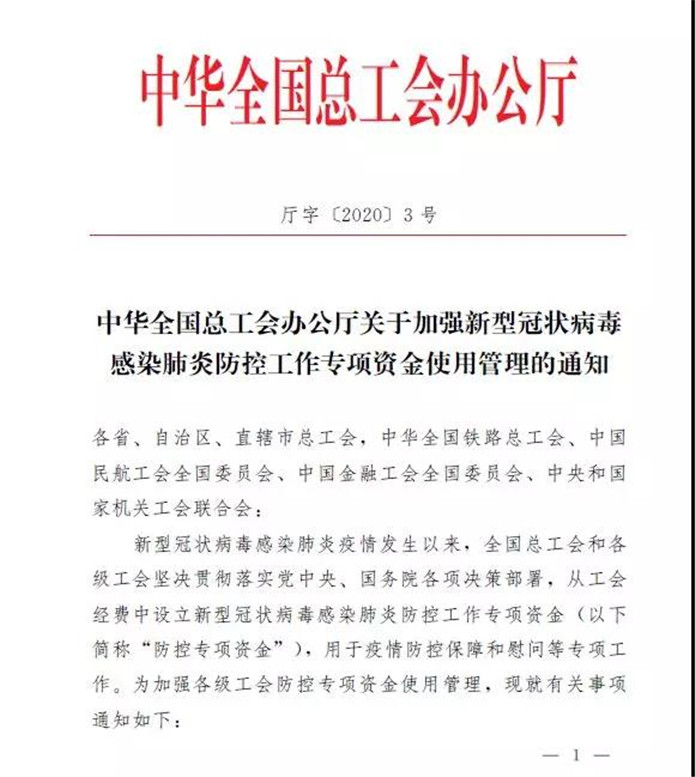 中华全国总工会办公厅

厅字〔2020〕3号

中华全国总工会办公厅关于加强新型冠状病毒感染肺炎防控工作专项资金使用管理的通知

各省、自治区、直辖市总工会，中华全国铁路总工会、中国民航工会全国委员会、中国金融工会全国委员会、中央和国家机关工会联合会：

新型冠状病毒感染肺炎疫情发生以来，全国总工会和各级工会坚决贯彻落实党中央、国务院各项决策部署，从工会经费中设立新型冠状病毒感染肺炎防控工作专项资金（以下简称“防控专项资金”），用于疫情防控保障和慰问等专项工作。为加强各级工会防控专项资金使用管理，现就有关事项通知如下：

— 1 —